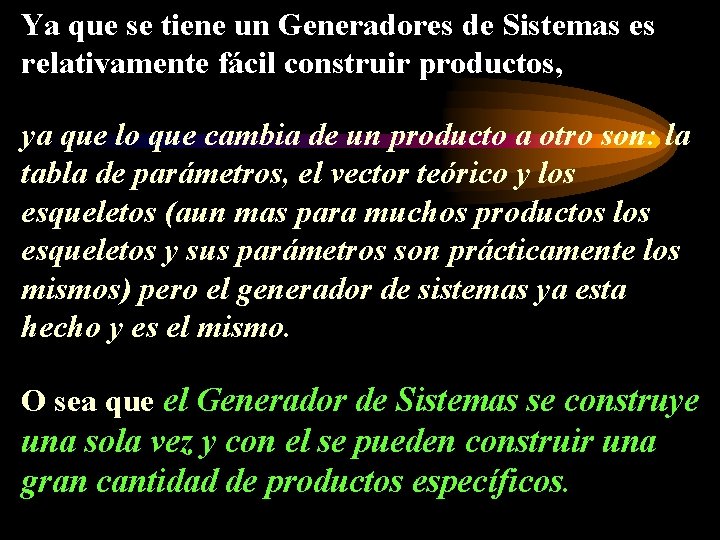 Ya que se tiene un Generadores de Sistemas es relativamente fácil construir productos,

ya que lo que cambia de un producto a otro son: la tabla de parámetros, el vector teórico y los esqueletos (aun mas para muchos productos los esqueletos y sus parámetros son prácticamente los mismos) pero el generador de sistemas ya esta hecho y es el mismo.

O sea que el Generador de Sistemas se construye una sola vez y con el se pueden construir una gran cantidad de productos específicos.